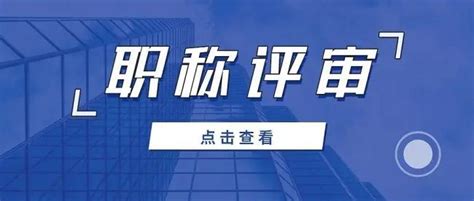 职称评审

点击查看